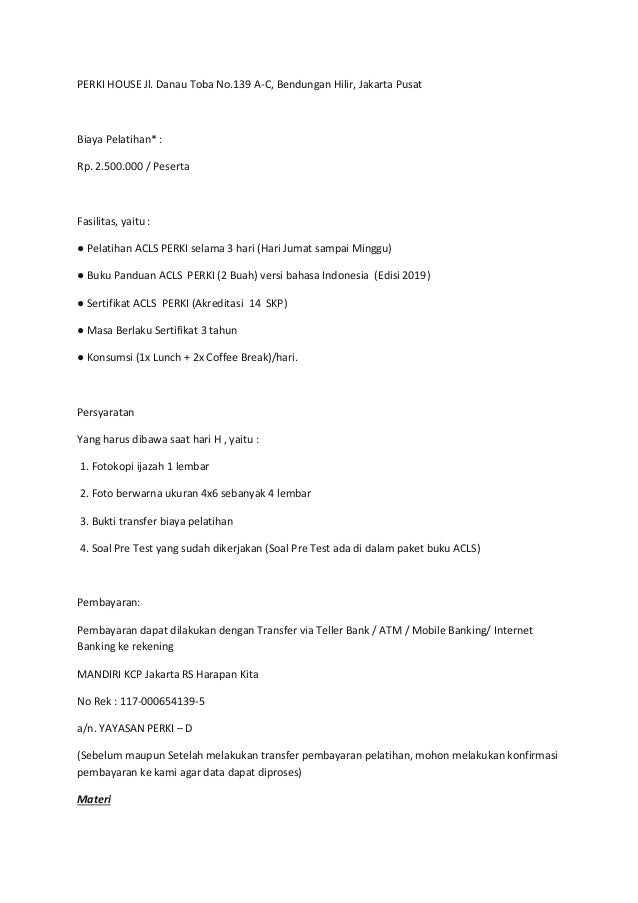 PERKI HOUSE Jl. Danau Toba No.139 A-C, Bendungan Hilir, Jakarta Pusat

Biaya Pelatihan* :

Rp. 2.500.000 / Peserta

Fasilitas, yaitu :

● Pelatihan ACLS PERKI selama 3 hari (Hari Jumat sampai Minggu)

● Buku Panduan ACLS PERKI (2 Buah) versi bahasa Indonesia (Edisi 2019)

● Sertifikat ACLS PERKI (Akreditasi 14 SKP)

● Masa Berlaku Sertifikat 3 tahun

● Konsumsi (1x Lunch + 2x Coffee Break)/hari.

Persyaratan

Yang harus dibawa saat hari H , yaitu :

1. Fotokopi ijazah 1 lembar

2. Foto berwarna ukuran 4x6 sebanyak 4 lembar

3. Bukti transfer biaya pelatihan

4. Soal Pre Test yang sudah dikerjakan (Soal Pre Test ada di dalam paket buku ACLS)

Pembayaran:

Pembayaran dapat dilakukan dengan Transfer via Teller Bank / ATM / Mobile Banking/ Internet Banking ke rekening

MANDIRI KCP Jakarta RS Harapan Kita

No Rek : 117-000654139-5

a/n. YAYASAN PERKI – D

(Sebelum maupun Setelah melakukan transfer pembayaran pelatihan, mohon melakukan konfirmasi pembayaran ke kami agar data dapat diproses)

Materi